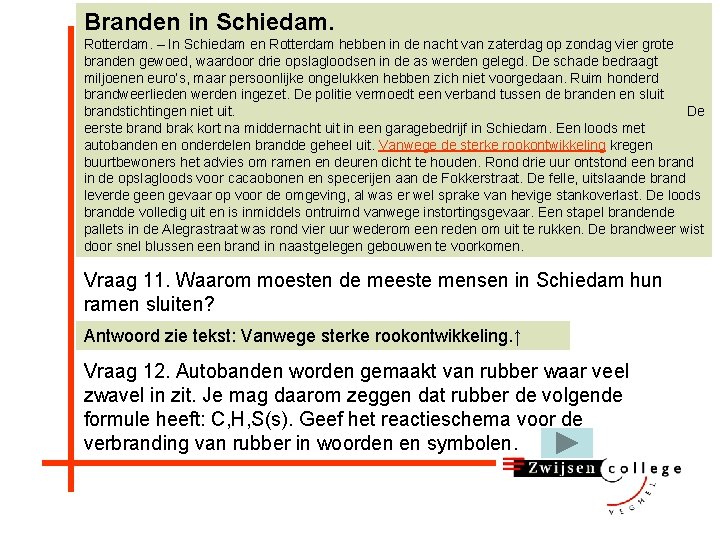 Branden in Schiedam.

Rotterdam. – In Schiedam en Rotterdam hebben in de nacht van zaterdag op zondag vier grote branden gewoed, waardoor drie opslagloodsen in de as werden gelegd. De schade bedraagt miljoenen euro's, maar persoonlijke ongelukken hebben zich niet voorgedaan. Ruim honderd brandweerlieden werden ingezet. De politie vermoedt een verband tussen de branden en sluit brandstichtingen niet uit. De eerste brand brak kort na middernacht uit in een garagebedrijf in Schiedam. Een loods met autobanden en onderdelen brandde geheel uit. Vanwege de sterke rookontwikkeling kregen buurtbewoners het advies om ramen en deuren dicht te houden. Rond drie uur ontstond een brand in de opslagloods voor cacaobonen en specerijen aan de Fokkerstraat. De felle, uitslaande brand leverde geen gevaar op voor de omgeving, al was er wel sprake van hevige stankoverlast. De loods brandde volledig uit en is inmiddels ontruimd vanwege instortingsgevaar. Een stapel brandende pallets in de Alegrastraat was rond vier uur wederom een reden om uit te rukken. De brandweer wist door snel blussen een brand in naastgelegen gebouwen te voorkomen.

Vraag 11. Waarom moesten de meeste mensen in Schiedam hun ramen sluiten?

Antwoord zie tekst: Vanwege sterke rookontwikkeling.↑

Vraag 12. Autobanden worden gemaakt van rubber waar veel zwavel in zit. Je mag daarom zeggen dat rubber de volgende formule heeft: C,H,S(s). Geef het reactieschema voor de verbranding van rubber in woorden en symbolen.

Zwijsen college
VEGHEL